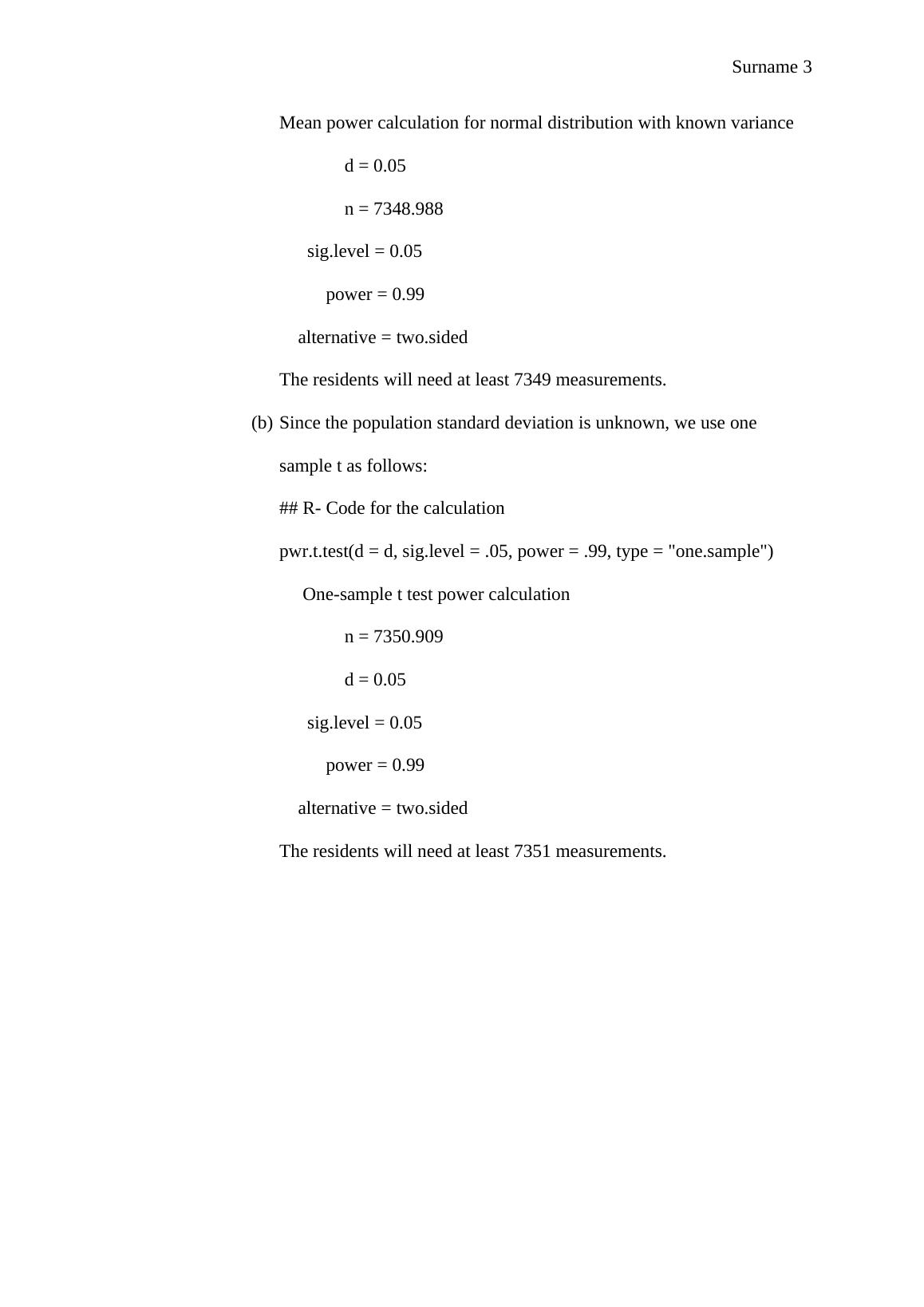 Surname 3

Mean power calculation for normal distribution with known variance

d = 0.05

n = 7348.988

sig.level = 0.05

power = 0.99

alternative = two.sided

The residents will need at least 7349 measurements.

(b) Since the population standard deviation is unknown, we use one sample t as follows:

## R- Code for the calculation

pwr.t.test(d = d, sig.level = .05, power = .99, type = "one.sample")

One-sample t test power calculation

n = 7350.909

d = 0.05

sig.level = 0.05

power = 0.99

alternative = two.sided

The residents will need at least 7351 measurements.